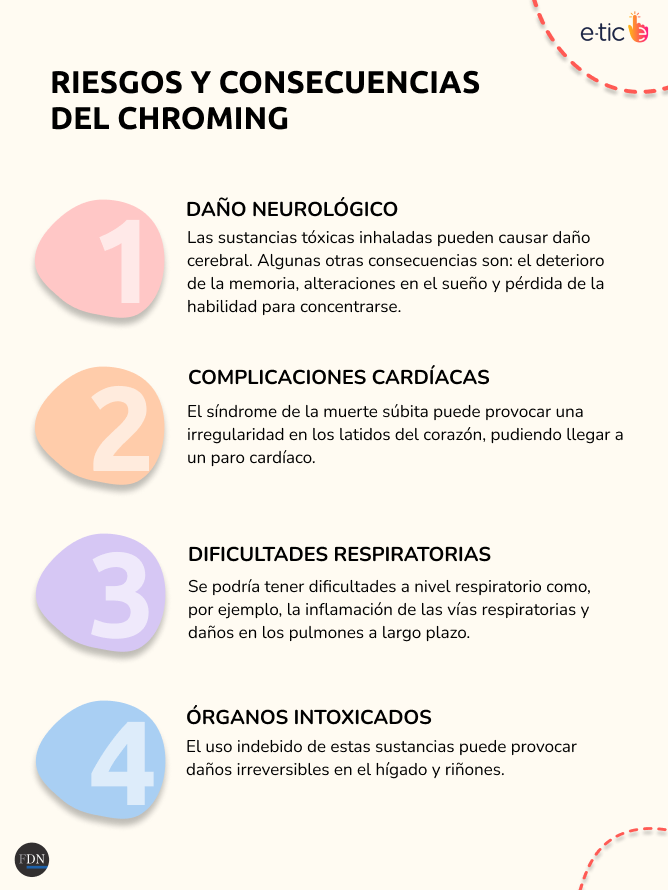 e·tic

RIESGOS Y CONSECUENCIAS DEL CHROMING

1

DAÑO NEUROLÓGICO

Las sustancias tóxicas inhaladas pueden causar daño cerebral. Algunas otras consecuencias son: el deterioro de la memoria, alteraciones en el sueño y pérdida de la habilidad para concentrarse.

2

COMPLICACIONES CARDÍACAS

El síndrome de la muerte súbita puede provocar una irregularidad en los latidos del corazón, pudiendo llegar a un paro cardíaco.

3

DIFICULTADES RESPIRATORIAS

Se podría tener dificultades a nivel respiratorio como, por ejemplo, la inflamación de las vías respiratorias y daños en los pulmones a largo plazo.

4

ÓRGANOS INTOXICADOS

El uso indebido de estas sustancias puede provocar daños irreversibles en el hígado y riñones.

FDN